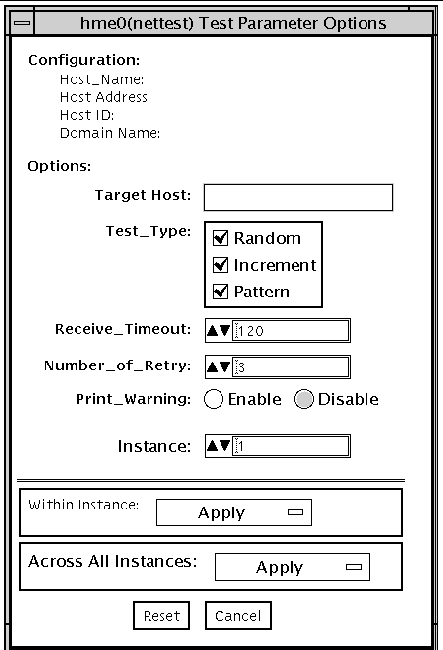 hme0(nettest) Test Parameter Options

Configuration:
Host_Name:
Host Address
Host ID:
Domain Name:

Options:

Target Host:

Test_Type: Random Increment Pattern

Receive_Timeout: 120

Number_of_Retry: 3

Print_Warning: Enable Disable

Instance: 1

Within Instance: Apply

Across All Instances: Apply

Reset Cancel